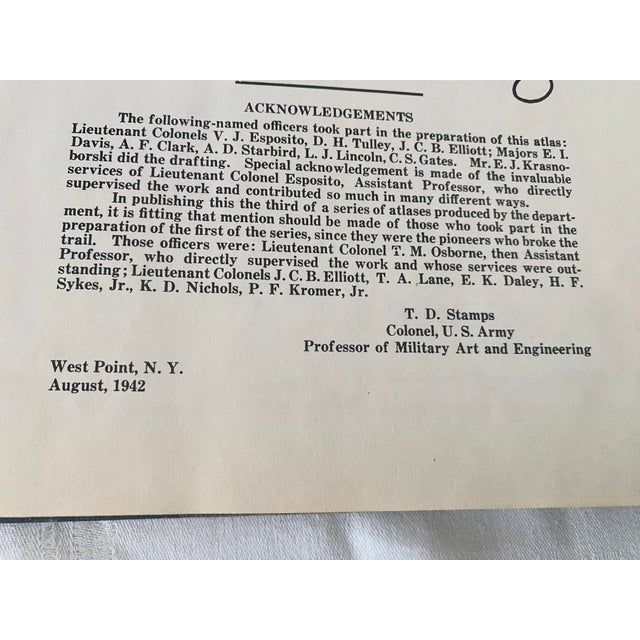 ACKNOWLEDGEMENTS

The following-named officers took part in the preparation of this atlas: Lieutenant Colonels V. J. Esposito, D. H. Tulley, J. C. B. Elliott; Majors E. I. Davis, A. F. Clark, A. D. Starbird, L. J. Lincoln, C. S. Gates. Mr. E. J. Krasnoborski did the drafting. Special acknowledgement is made of the invaluable services of Lieutenant Colonel Esposito, Assistant Professor, who directly supervised the work and contributed so much in many different ways.

In publishing this the third of a series of atlases produced by the department, it is fitting that mention should be made of those who took part in the preparation of the first of the series, since they were the pioneers who broke the trail. Those officers were: Lieutenant Colonel T. M. Osborne, then Assistant Professor, who directly supervised the work and whose services were outstanding; Lieutenant Colonels J. C. B. Elliott, T. A. Lane, E. K. Daley, H. F. Sykes, Jr., K. D. Nichols, P. F. Kromer, Jr.

T. D. Stamps
Colonel, U. S. Army
Professor of Military Art and Engineering

West Point, N. Y.
August, 1942